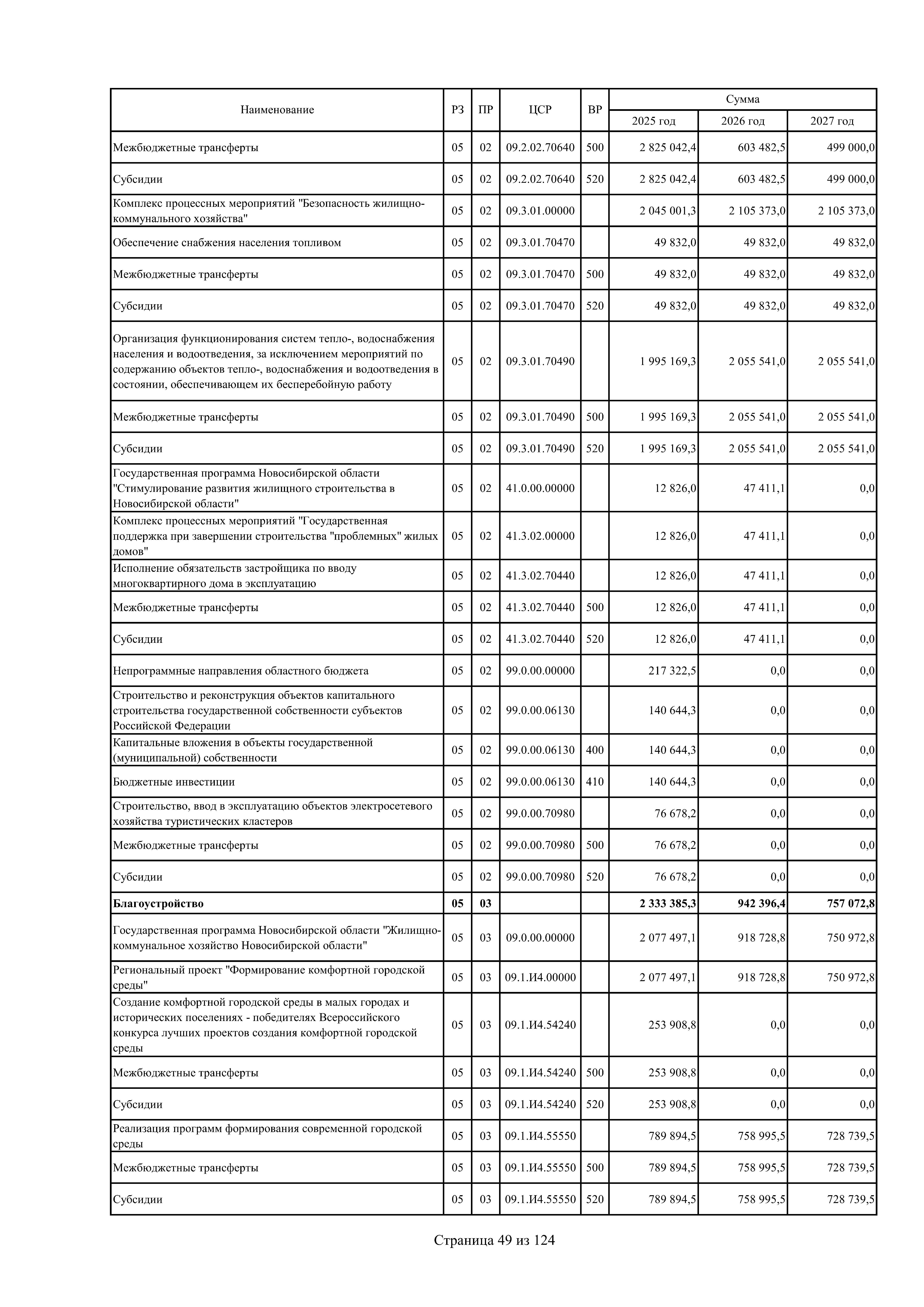 | Наименование | РЗ | ПР | ЦСР | ВР | Сумма 2025 год | Сумма 2026 год | Сумма 2027 год |
|---|---|---|---|---|---|---|---|
| Межбюджетные трансферты | 05 | 02 | 09.2.02.70640 | 500 | 2 825 042,4 | 603 482,5 | 499 000,0 |
| Субсидии | 05 | 02 | 09.2.02.70640 | 520 | 2 825 042,4 | 603 482,5 | 499 000,0 |
| Комплекс процессных мероприятий "Безопасность жилищно-коммунального хозяйства" | 05 | 02 | 09.3.01.00000 | | 2 045 001,3 | 2 105 373,0 | 2 105 373,0 |
| Обеспечение снабжения населения топливом | 05 | 02 | 09.3.01.70470 | | 49 832,0 | 49 832,0 | 49 832,0 |
| Межбюджетные трансферты | 05 | 02 | 09.3.01.70470 | 500 | 49 832,0 | 49 832,0 | 49 832,0 |
| Субсидии | 05 | 02 | 09.3.01.70470 | 520 | 49 832,0 | 49 832,0 | 49 832,0 |
| Организация функционирования систем тепло-, водоснабжения населения и водоотведения, за исключением мероприятий по содержанию объектов тепло-, водоснабжения и водоотведения в состоянии, обеспечивающем их бесперебойную работу | 05 | 02 | 09.3.01.70490 | | 1 995 169,3 | 2 055 541,0 | 2 055 541,0 |
| Межбюджетные трансферты | 05 | 02 | 09.3.01.70490 | 500 | 1 995 169,3 | 2 055 541,0 | 2 055 541,0 |
| Субсидии | 05 | 02 | 09.3.01.70490 | 520 | 1 995 169,3 | 2 055 541,0 | 2 055 541,0 |
| Государственная программа Новосибирской области "Стимулирование развития жилищного строительства в Новосибирской области" | 05 | 02 | 41.0.00.00000 | | 12 826,0 | 47 411,1 | 0,0 |
| Комплекс процессных мероприятий "Государственная поддержка при завершении строительства "проблемных" жилых домов" | 05 | 02 | 41.3.02.00000 | | 12 826,0 | 47 411,1 | 0,0 |
| Исполнение обязательств застройщика по вводу многоквартирного дома в эксплуатацию | 05 | 02 | 41.3.02.70440 | | 12 826,0 | 47 411,1 | 0,0 |
| Межбюджетные трансферты | 05 | 02 | 41.3.02.70440 | 500 | 12 826,0 | 47 411,1 | 0,0 |
| Субсидии | 05 | 02 | 41.3.02.70440 | 520 | 12 826,0 | 47 411,1 | 0,0 |
| Непрограммные направления областного бюджета | 05 | 02 | 99.0.00.00000 | | 217 322,5 | 0,0 | 0,0 |
| Строительство и реконструкция объектов капитального строительства государственной собственности субъектов Российской Федерации | 05 | 02 | 99.0.00.06130 | | 140 644,3 | 0,0 | 0,0 |
| Капитальные вложения в объекты государственной (муниципальной) собственности | 05 | 02 | 99.0.00.06130 | 400 | 140 644,3 | 0,0 | 0,0 |
| Бюджетные инвестиции | 05 | 02 | 99.0.00.06130 | 410 | 140 644,3 | 0,0 | 0,0 |
| Строительство, ввод в эксплуатацию объектов электросетевого хозяйства туристических кластеров | 05 | 02 | 99.0.00.70980 | | 76 678,2 | 0,0 | 0,0 |
| Межбюджетные трансферты | 05 | 02 | 99.0.00.70980 | 500 | 76 678,2 | 0,0 | 0,0 |
| Субсидии | 05 | 02 | 99.0.00.70980 | 520 | 76 678,2 | 0,0 | 0,0 |
| **Благоустройство** | **05** | **03** | | | **2 333 385,3** | **942 396,4** | **757 072,8** |
| Государственная программа Новосибирской области "Жилищно-коммунальное хозяйство Новосибирской области" | 05 | 03 | 09.0.00.00000 | | 2 077 497,1 | 918 728,8 | 750 972,8 |
| Региональный проект "Формирование комфортной городской среды" | 05 | 03 | 09.1.И4.00000 | | 2 077 497,1 | 918 728,8 | 750 972,8 |
| Создание комфортной городской среды в малых городах и исторических поселениях - победителях Всероссийского конкурса лучших проектов создания комфортной городской среды | 05 | 03 | 09.1.И4.54240 | | 253 908,8 | 0,0 | 0,0 |
| Межбюджетные трансферты | 05 | 03 | 09.1.И4.54240 | 500 | 253 908,8 | 0,0 | 0,0 |
| Субсидии | 05 | 03 | 09.1.И4.54240 | 520 | 253 908,8 | 0,0 | 0,0 |
| Реализация программ формирования современной городской среды | 05 | 03 | 09.1.И4.55550 | | 789 894,5 | 758 995,5 | 728 739,5 |
| Межбюджетные трансферты | 05 | 03 | 09.1.И4.55550 | 500 | 789 894,5 | 758 995,5 | 728 739,5 |
| Субсидии | 05 | 03 | 09.1.И4.55550 | 520 | 789 894,5 | 758 995,5 | 728 739,5 |

Страница 49 из 124